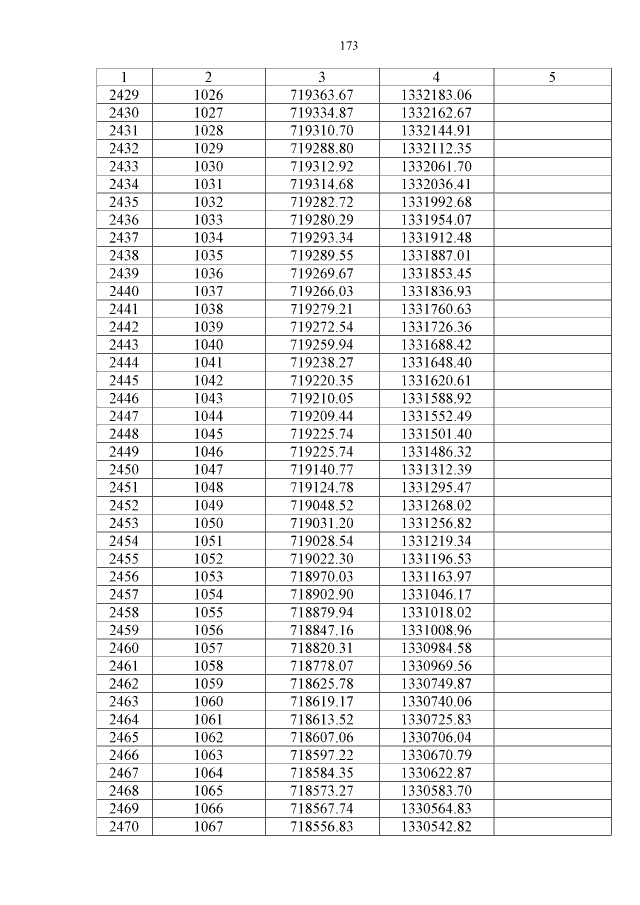 173

| 1 | 2 | 3 | 4 | 5 |
|---|---|---|---|---|
| 2429 | 1026 | 719363.67 | 1332183.06 | |
| 2430 | 1027 | 719334.87 | 1332162.67 | |
| 2431 | 1028 | 719310.70 | 1332144.91 | |
| 2432 | 1029 | 719288.80 | 1332112.35 | |
| 2433 | 1030 | 719312.92 | 1332061.70 | |
| 2434 | 1031 | 719314.68 | 1332036.41 | |
| 2435 | 1032 | 719282.72 | 1331992.68 | |
| 2436 | 1033 | 719280.29 | 1331954.07 | |
| 2437 | 1034 | 719293.34 | 1331912.48 | |
| 2438 | 1035 | 719289.55 | 1331887.01 | |
| 2439 | 1036 | 719269.67 | 1331853.45 | |
| 2440 | 1037 | 719266.03 | 1331836.93 | |
| 2441 | 1038 | 719279.21 | 1331760.63 | |
| 2442 | 1039 | 719272.54 | 1331726.36 | |
| 2443 | 1040 | 719259.94 | 1331688.42 | |
| 2444 | 1041 | 719238.27 | 1331648.40 | |
| 2445 | 1042 | 719220.35 | 1331620.61 | |
| 2446 | 1043 | 719210.05 | 1331588.92 | |
| 2447 | 1044 | 719209.44 | 1331552.49 | |
| 2448 | 1045 | 719225.74 | 1331501.40 | |
| 2449 | 1046 | 719225.74 | 1331486.32 | |
| 2450 | 1047 | 719140.77 | 1331312.39 | |
| 2451 | 1048 | 719124.78 | 1331295.47 | |
| 2452 | 1049 | 719048.52 | 1331268.02 | |
| 2453 | 1050 | 719031.20 | 1331256.82 | |
| 2454 | 1051 | 719028.54 | 1331219.34 | |
| 2455 | 1052 | 719022.30 | 1331196.53 | |
| 2456 | 1053 | 718970.03 | 1331163.97 | |
| 2457 | 1054 | 718902.90 | 1331046.17 | |
| 2458 | 1055 | 718879.94 | 1331018.02 | |
| 2459 | 1056 | 718847.16 | 1331008.96 | |
| 2460 | 1057 | 718820.31 | 1330984.58 | |
| 2461 | 1058 | 718778.07 | 1330969.56 | |
| 2462 | 1059 | 718625.78 | 1330749.87 | |
| 2463 | 1060 | 718619.17 | 1330740.06 | |
| 2464 | 1061 | 718613.52 | 1330725.83 | |
| 2465 | 1062 | 718607.06 | 1330706.04 | |
| 2466 | 1063 | 718597.22 | 1330670.79 | |
| 2467 | 1064 | 718584.35 | 1330622.87 | |
| 2468 | 1065 | 718573.27 | 1330583.70 | |
| 2469 | 1066 | 718567.74 | 1330564.83 | |
| 2470 | 1067 | 718556.83 | 1330542.82 | |